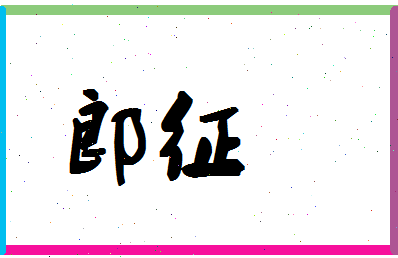 郎征